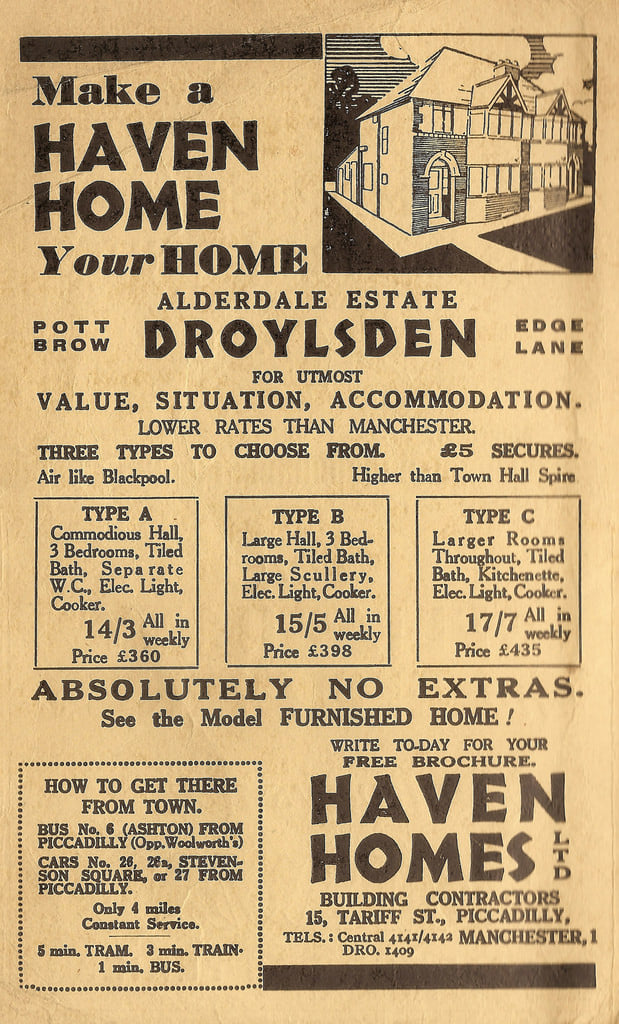 Make a
HAVEN
HOME
Your HOME

ALDERDALE ESTATE

POTT BROW

DROYLSDEN

EDGE LANE

FOR UTMOST
VALUE, SITUATION, ACCOMMODATION.
LOWER RATES THAN MANCHESTER.
THREE TYPES TO CHOOSE FROM. £5 SECURES.
Air like Blackpool. Higher than Town Hall Spire

TYPE A
Commodious Hall, 3 Bedrooms, Tiled Bath, Separate W.C., Elec. Light, Cooker.
14/3 All in weekly
Price £360

TYPE B
Large Hall, 3 Bedrooms, Tiled Bath, Large Scullery, Elec. Light, Cooker.
15/5 All in weekly
Price £398

TYPE C
Larger Rooms Throughout, Tiled Bath, Kitchenette, Elec. Light, Cooker.
17/7 All in weekly
Price £435

ABSOLUTELY NO EXTRAS.
See the Model FURNISHED HOME!

HOW TO GET THERE FROM TOWN.
BUS No. 6 (ASHTON) FROM PICCADILLY (Opp. Woolworth's)
CARS No. 26, 26a, STEVENSON SQUARE, or 27 FROM PICCADILLY.
Only 4 miles
Constant Service.
5 min. TRAM. 3 min. TRAIN.
1 min. BUS.

WRITE TO-DAY FOR YOUR FREE BROCHURE.
HAVEN HOMES LTD
BUILDING CONTRACTORS
15, TARIFF ST., PICCADILLY,
TELS.: Central 4141/4142 MANCHESTER, 1
DRO. 1409